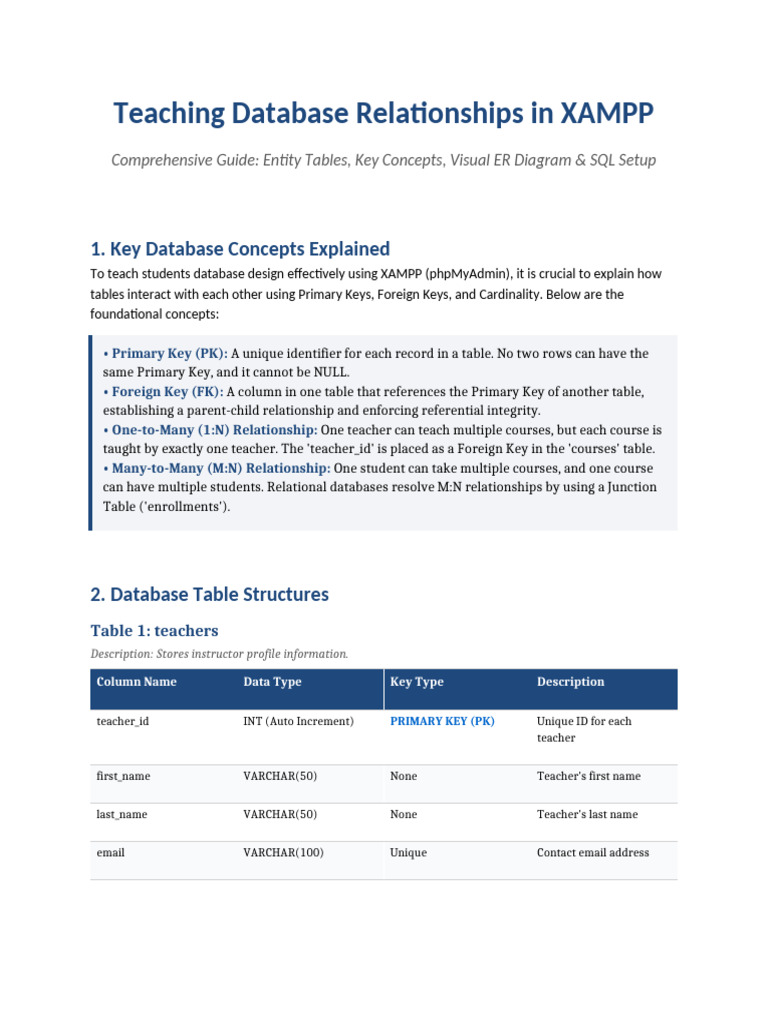 Teaching Database Relationships in XAMPP

Comprehensive Guide: Entity Tables, Key Concepts, Visual ER Diagram & SQL Setup

1. Key Database Concepts Explained

To teach students database design effectively using XAMPP (phpMyAdmin), it is crucial to explain how tables interact with each other using Primary Keys, Foreign Keys, and Cardinality. Below are the foundational concepts:

• Primary Key (PK): A unique identifier for each record in a table. No two rows can have the same Primary Key, and it cannot be NULL.
• Foreign Key (FK): A column in one table that references the Primary Key of another table, establishing a parent-child relationship and enforcing referential integrity.
• One-to-Many (1:N) Relationship: One teacher can teach multiple courses, but each course is taught by exactly one teacher. The 'teacher_id' is placed as a Foreign Key in the 'courses' table.
• Many-to-Many (M:N) Relationship: One student can take multiple courses, and one course can have multiple students. Relational databases resolve M:N relationships by using a Junction Table ('enrollments').

2. Database Table Structures

Table 1: teachers

Description: Stores instructor profile information.

| Column Name | Data Type | Key Type | Description |
|---|---|---|---|
| teacher_id | INT (Auto Increment) | PRIMARY KEY (PK) | Unique ID for each teacher |
| first_name | VARCHAR(50) | None | Teacher's first name |
| last_name | VARCHAR(50) | None | Teacher's last name |
| email | VARCHAR(100) | Unique | Contact email address |